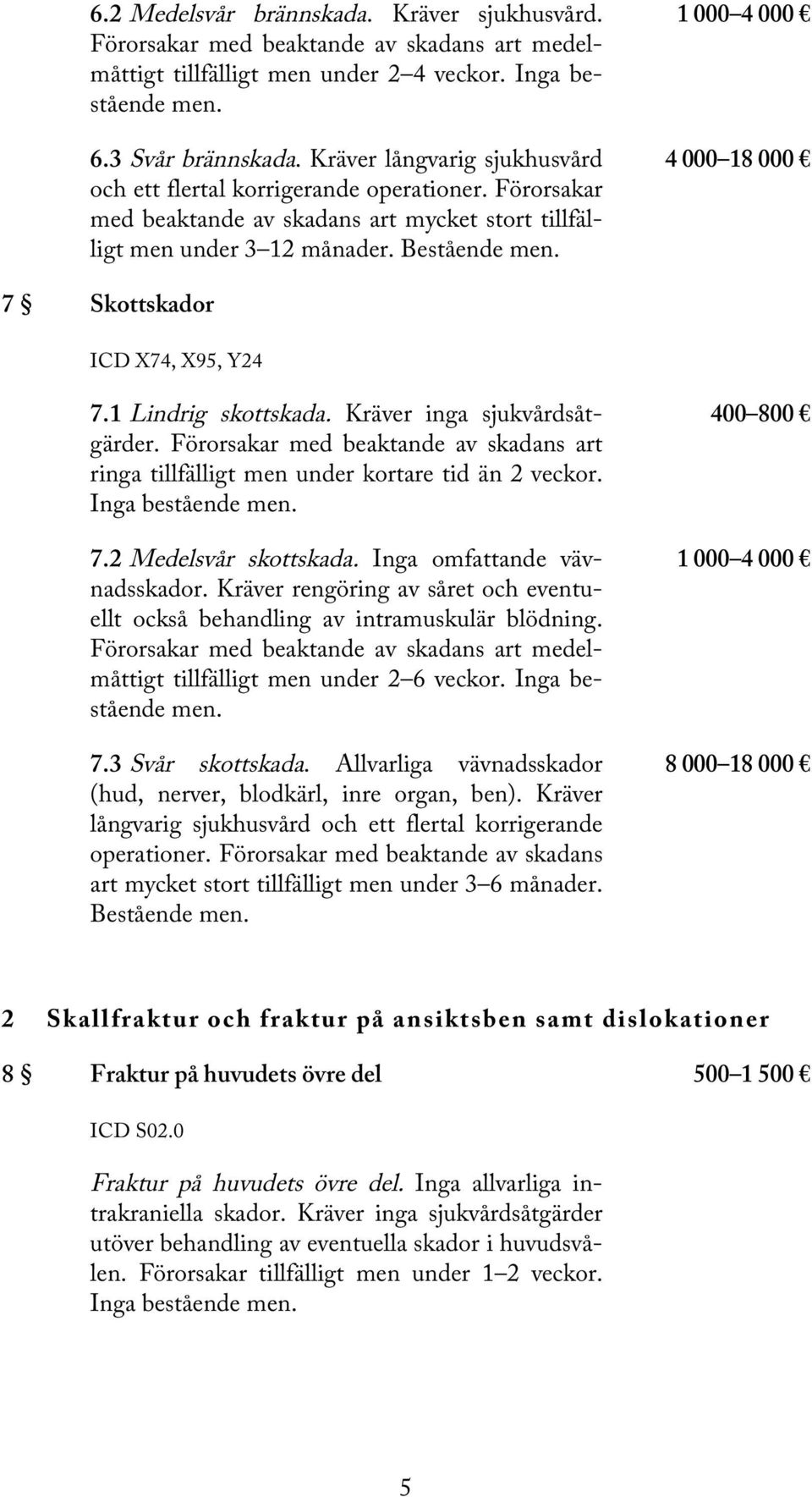 6.2 Medelsvår brännskada. Kräver sjukhusvård. Förorsakar med beaktande av skadans art medelmåttigt tillfälligt men under 2–4 veckor. Inga bestående men. 1 000–4 000 €

6.3 Svår brännskada. Kräver långvarig sjukhusvård och ett flertal korrigerande operationer. Förorsakar med beaktande av skadans art mycket stort tillfälligt men under 3–12 månader. Bestående men. 4 000–18 000 €

7 § Skottskador

ICD X74, X95, Y24

7.1 Lindrig skottskada. Kräver inga sjukvårdsåtgärder. Förorsakar med beaktande av skadans art ringa tillfälligt men under kortare tid än 2 veckor. Inga bestående men. 400–800 €

7.2 Medelsvår skottskada. Inga omfattande vävnadsskador. Kräver rengöring av såret och eventuellt också behandling av intramuskulär blödning. Förorsakar med beaktande av skadans art medelmåttigt tillfälligt men under 2–6 veckor. Inga bestående men. 1 000–4 000 €

7.3 Svår skottskada. Allvarliga vävnadsskador (hud, nerver, blodkärl, inre organ, ben). Kräver långvarig sjukhusvård och ett flertal korrigerande operationer. Förorsakar med beaktande av skadans art mycket stort tillfälligt men under 3–6 månader. Bestående men. 8 000–18 000 €

2 Skallfraktur och fraktur på ansiktsben samt dislokationer

8 § Fraktur på huvudets övre del 500–1 500 €

ICD S02.0

Fraktur på huvudets övre del. Inga allvarliga intrakraniella skador. Kräver inga sjukvårdsåtgärder utöver behandling av eventuella skador i huvudsvålen. Förorsakar tillfälligt men under 1–2 veckor. Inga bestående men.

5